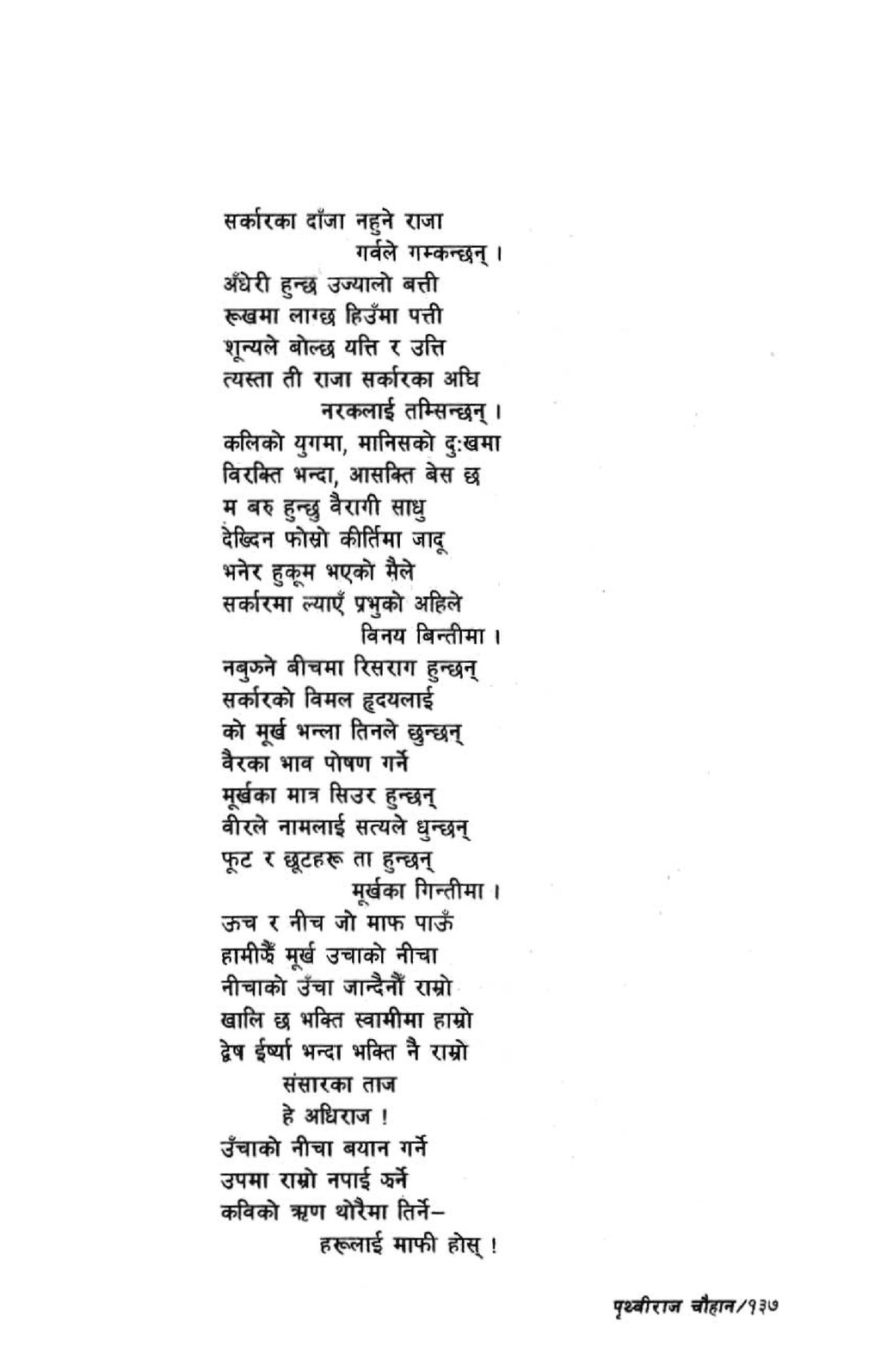 सर्कारका दाँजा नहुने राजा
गर्वले गम्कन्छन् ।
अँधेरी हुन्छ उज्यालो बत्ती
रूखमा लाग्छ हिउँमा पत्ती
शून्यले बोल्छ यत्ति र उत्ति
त्यस्ता ती राजा सर्कारका अघि
नरकलाई तम्सिन्छन् ।
कलिको युगमा, मानिसको दुःखमा
विरक्ति भन्दा, आसक्ति बेस छ
म बरु हुन्छु वैरागी साधु
देख्दिन फोस्रो कीर्तिमा जादू
भनेर हुकूम भएको मैले
सर्कारमा ल्याएँ प्रभुको अहिले
विनय बिन्तीमा ।
नबुझ्ने बीचमा रिसराग हुन्छन्
सर्कारको विमल हृदयलाई
को मूर्ख भन्ला तिनले छुन्छन्
वैरका भाव पोषण गर्ने
मूर्खका मात्र सिउर हुन्छन्
वीरले नामलाई सत्यले धुन्छन्
फूट र छूटहरू ता हुन्छन्
मूर्खका गिन्तीमा ।
ऊच र नीच जो माफ पाऊँ
हामीझैं मूर्ख उचाको नीचा
नीचाको उँचा जान्दैनौं राम्रो
खालि छ भक्ति स्वामीमा हाम्रो
द्वेष ईर्ष्या भन्दा भक्ति नै राम्रो
संसारका ताज
हे अधिराज !
उँचाको नीचा बयान गर्ने
उपमा राम्रो नपाई झर्ने
कविको ऋण थोरैमा तिर्ने–
हरूलाई माफी होस् !

पृथ्वीराज चौहान/१३७